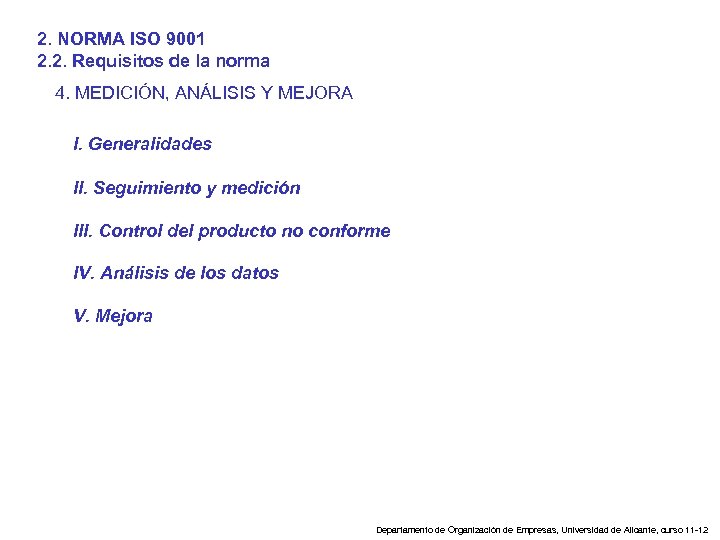 2. NORMA ISO 9001
2.2. Requisitos de la norma

4. MEDICIÓN, ANÁLISIS Y MEJORA

I. Generalidades

II. Seguimiento y medición

III. Control del producto no conforme

IV. Análisis de los datos

V. Mejora

Departamento de Organización de Empresas, Universidad de Alicante, curso 11-12